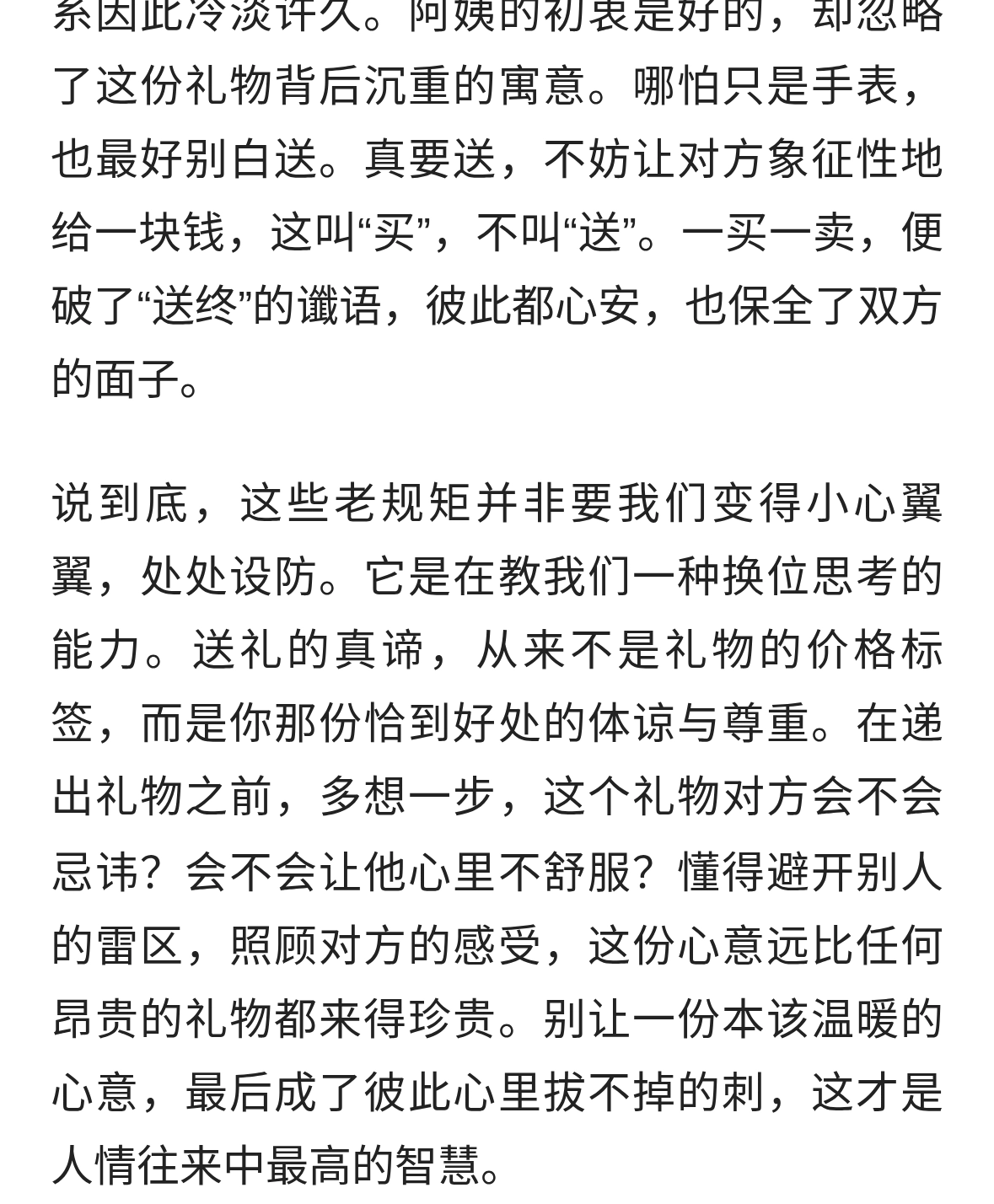 系因此冷淡许久。阿姨的初衷是好的，却忽略了这份礼物背后沉重的寓意。哪怕只是手表，也最好别白送。真要送，不妨让对方象征性地给一块钱，这叫“买”，不叫“送”。一买一卖，便破了“送终”的谶语，彼此都心安，也保全了双方的面子。

说到底，这些老规矩并非要我们变得小心翼翼，处处设防。它是在教我们一种换位思考的能力。送礼的真谛，从来不是礼物的价格标签，而是你那份恰到好处的体谅与尊重。在递出礼物之前，多想一步，这个礼物对方会不会忌讳？会不会让他心里不舒服？懂得避开别人的雷区，照顾对方的感受，这份心意远比任何昂贵的礼物都来得珍贵。别让一份本该温暖的心意，最后成了彼此心里拔不掉的刺，这才是人情往来中最高的智慧。